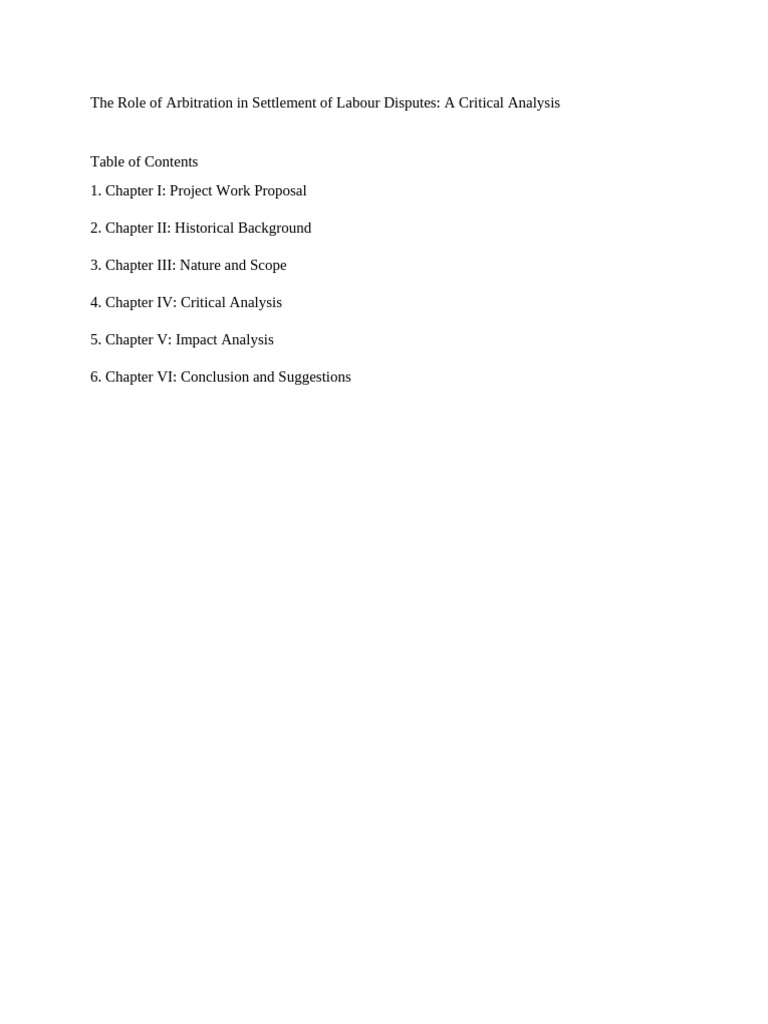 The Role of Arbitration in Settlement of Labour Disputes: A Critical Analysis

Table of Contents
1. Chapter I: Project Work Proposal

2. Chapter II: Historical Background

3. Chapter III: Nature and Scope

4. Chapter IV: Critical Analysis

5. Chapter V: Impact Analysis

6. Chapter VI: Conclusion and Suggestions